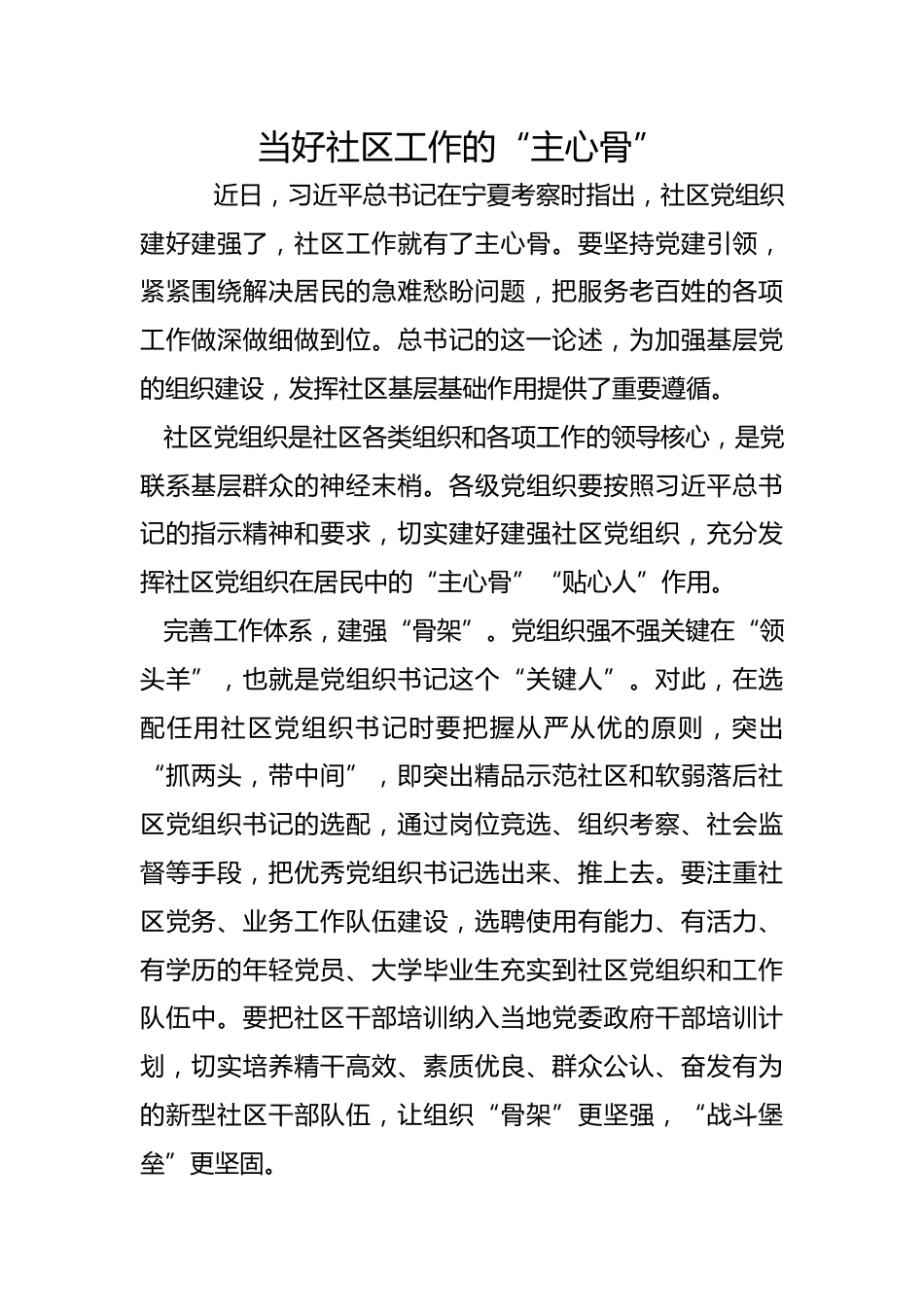 当好社区工作的“主心骨”

近日，习近平总书记在宁夏考察时指出，社区党组织建好建强了，社区工作就有了主心骨。要坚持党建引领，紧紧围绕解决居民的急难愁盼问题，把服务老百姓的各项工作做深做细做到位。总书记的这一论述，为加强基层党的组织建设，发挥社区基层基础作用提供了重要遵循。

社区党组织是社区各类组织和各项工作的领导核心，是党联系基层群众的神经末梢。各级党组织要按照习近平总书记的指示精神和要求，切实建好建强社区党组织，充分发挥社区党组织在居民中的“主心骨”“贴心人”作用。

完善工作体系，建强“骨架”。党组织强不强关键在“领头羊”，也就是党组织书记这个“关键人”。对此，在选配任用社区党组织书记时要把握从严从优的原则，突出“抓两头，带中间”，即突出精品示范社区和软弱落后社区党组织书记的选配，通过岗位竞选、组织考察、社会监督等手段，把优秀党组织书记选出来、推上去。要注重社区党务、业务工作队伍建设，选聘使用有能力、有活力、有学历的年轻党员、大学毕业生充实到社区党组织和工作队伍中。要把社区干部培训纳入当地党委政府干部培训计划，切实培养精干高效、素质优良、群众公认、奋发有为的新型社区干部队伍，让组织“骨架”更坚强，“战斗堡垒”更坚固。